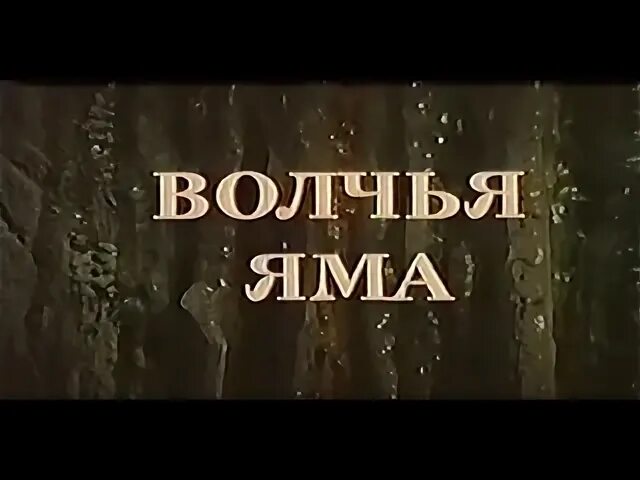 ВОЛЧЬЯ
ЯМА